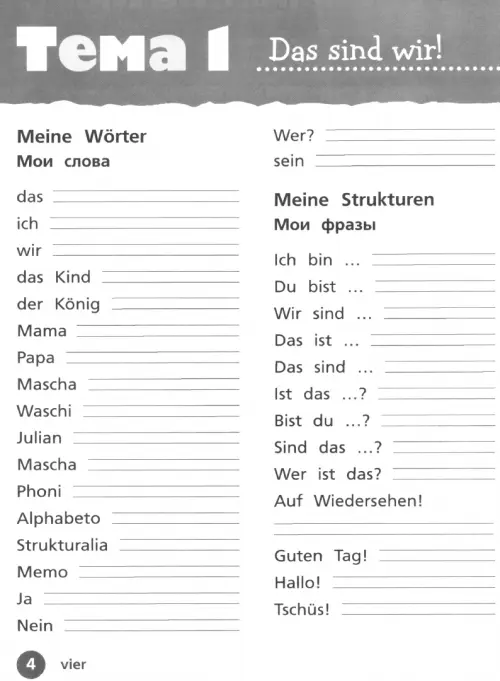 Тема 1 Das sind wir!

Meine Wörter
Мои слова

das

ich

wir

das Kind

der König

Mama

Papa

Mascha

Waschi

Julian

Mascha

Phoni

Alphabeto

Strukturalia

Memo

Ja

Nein

Wer?

sein

Meine Strukturen
Мои фразы

Ich bin ...

Du bist ...

Wir sind ...

Das ist ...

Das sind ...

Ist das ...?

Bist du ...?

Sind das ...?

Wer ist das?

Auf Wiedersehen!

Guten Tag!

Hallo!

Tschüs!

4 vier